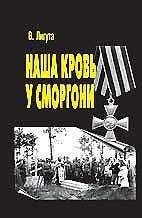 В. Лигута

НАША КРОВЬ У СМОРГОНИ